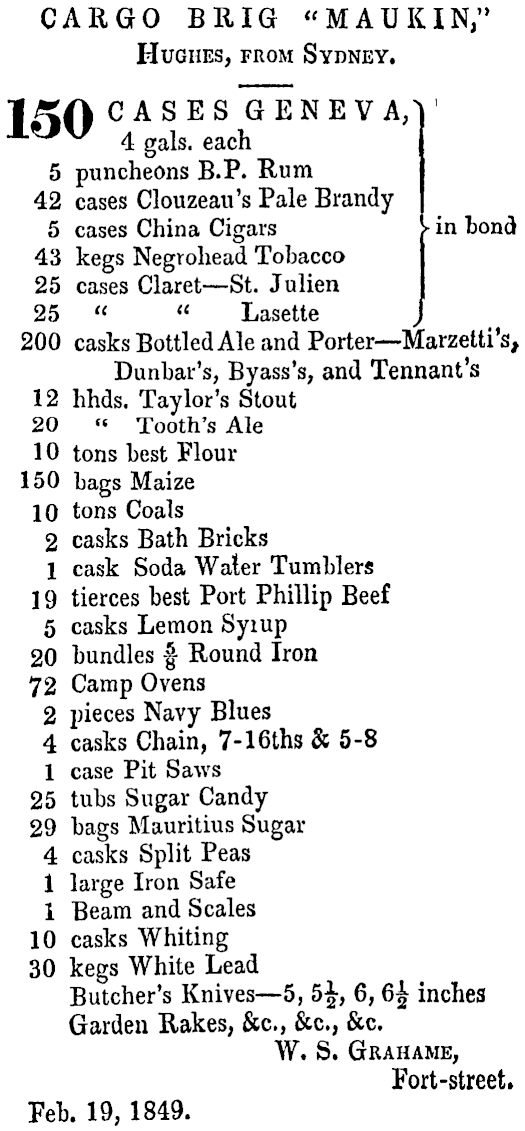 CARGO BRIG "MAUKIN,"
HUGHES, FROM SYDNEY.

150 CASES GENEVA, 4 gals. each
5 puncheons B.P. Rum
42 cases Clouzeau's Pale Brandy
5 cases China Cigars
43 kegs Negrohead Tobacco
25 cases Claret—St. Julien
25 " " Lasette
in bond
200 casks Bottled Ale and Porter—Marzetti's, Dunbar's, Byass's, and Tennant's
12 hhds. Taylor's Stout
20 " Tooth's Ale
10 tons best Flour
150 bags Maize
10 tons Coals
2 casks Bath Bricks
1 cask Soda Water Tumblers
19 tierces best Port Phillip Beef
5 casks Lemon Syrup
20 bundles $\frac{5}{8}$ Round Iron
72 Camp Ovens
2 pieces Navy Blues
4 casks Chain, 7-16ths & 5-8
1 case Pit Saws
25 tubs Sugar Candy
29 bags Mauritius Sugar
4 casks Split Peas
1 large Iron Safe
1 Beam and Scales
10 casks Whiting
30 kegs White Lead
Butcher's Knives—5, $5\frac{1}{2}$, 6, $6\frac{1}{2}$ inches
Garden Rakes, &c., &c., &c.
W. S. GRAHAME,
Fort-street.
Feb. 19, 1849.